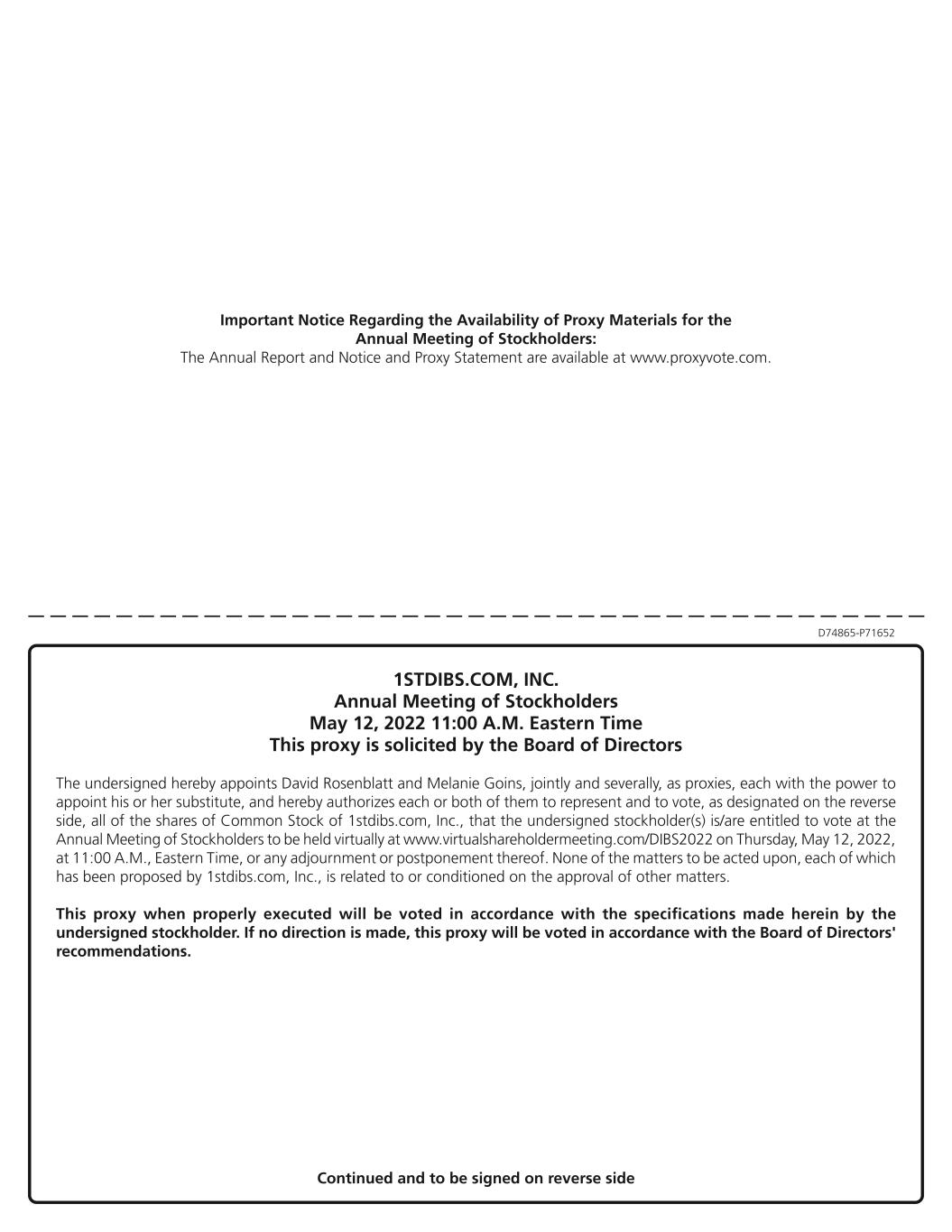 Important Notice Regarding the Availability of Proxy Materials for the Annual Meeting of Stockholders:
The Annual Report and Notice and Proxy Statement are available at www.proxyvote.com.

D74865-P71652

1STDIBS.COM, INC.
Annual Meeting of Stockholders
May 12, 2022 11:00 A.M. Eastern Time
This proxy is solicited by the Board of Directors

The undersigned hereby appoints David Rosenblatt and Melanie Goins, jointly and severally, as proxies, each with the power to appoint his or her substitute, and hereby authorizes each or both of them to represent and to vote, as designated on the reverse side, all of the shares of Common Stock of 1stdibs.com, Inc., that the undersigned stockholder(s) is/are entitled to vote at the Annual Meeting of Stockholders to be held virtually at www.virtualshareholdermeeting.com/DIBS2022 on Thursday, May 12, 2022, at 11:00 A.M., Eastern Time, or any adjournment or postponement thereof. None of the matters to be acted upon, each of which has been proposed by 1stdibs.com, Inc., is related to or conditioned on the approval of other matters.

This proxy when properly executed will be voted in accordance with the specifications made herein by the undersigned stockholder. If no direction is made, this proxy will be voted in accordance with the Board of Directors' recommendations.

Continued and to be signed on reverse side